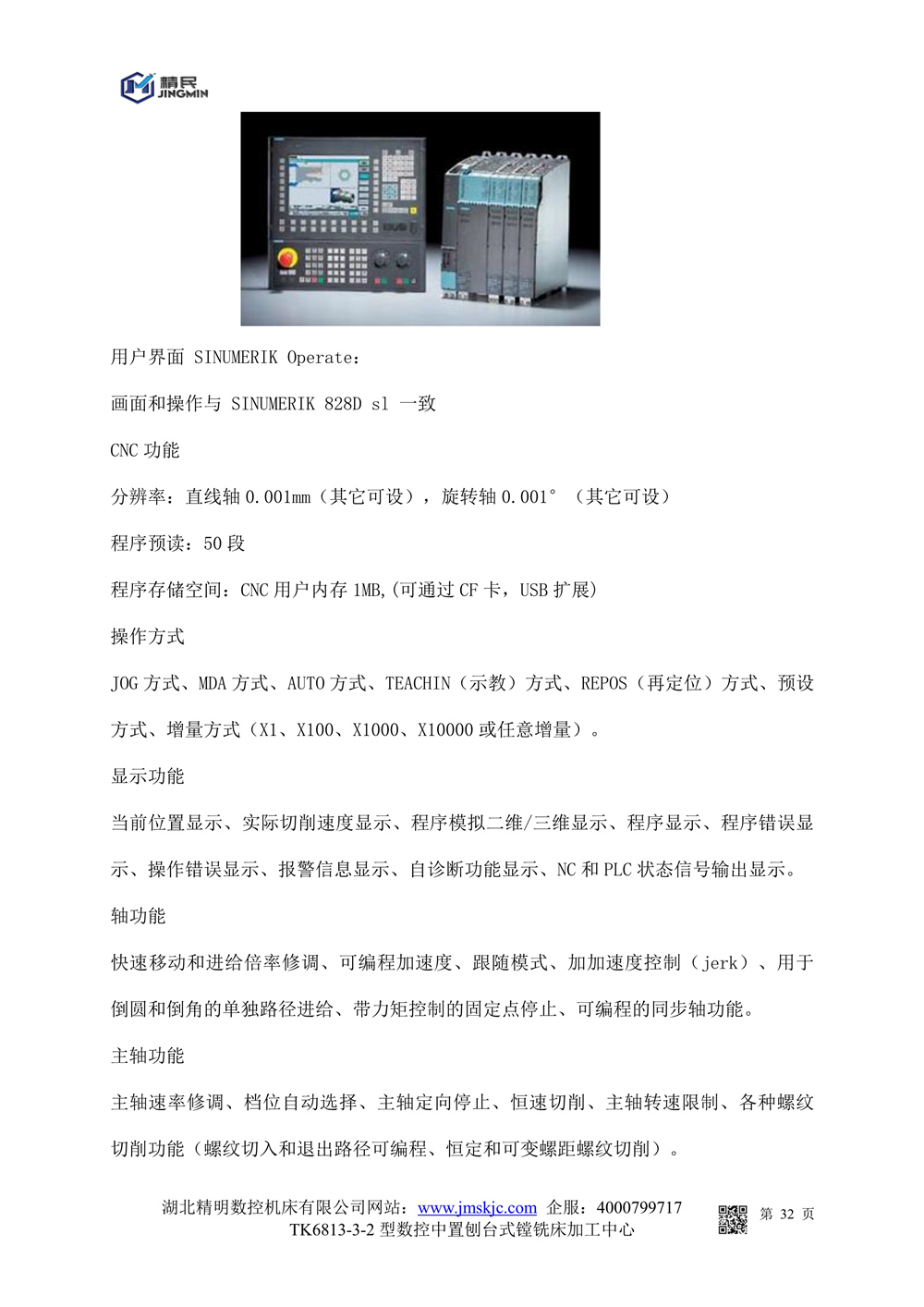 精民
JINGMIN

用户界面 SINUMERIK Operate：

画面和操作与 SINUMERIK 828D sl 一致

CNC 功能

分辨率：直线轴 0.001mm（其它可设），旋转轴 0.001°（其它可设）

程序预读：50 段

程序存储空间：CNC 用户内存 1MB,(可通过 CF 卡，USB 扩展)

操作方式

JOG 方式、MDA 方式、AUTO 方式、TEACHIN（示教）方式、REPOS（再定位）方式、预设方式、增量方式（X1、X100、X1000、X10000 或任意增量）。

显示功能

当前位置显示、实际切削速度显示、程序模拟二维/三维显示、程序显示、程序错误显示、操作错误显示、报警信息显示、自诊断功能显示、NC 和 PLC 状态信号输出显示。

轴功能

快速移动和进给倍率修调、可编程加速度、跟随模式、加加速度控制（jerk）、用于倒圆和倒角的单独路径进给、带力矩控制的固定点停止、可编程的同步轴功能。

主轴功能

主轴速率修调、档位自动选择、主轴定向停止、恒速切削、主轴转速限制、各种螺纹切削功能（螺纹切入和退出路径可编程、恒定和可变螺距螺纹切削）。

湖北精明数控机床有限公司网站：www.jmskjc.com 企服：4000799717
TK6813-3-2 型数控中置刨台式镗铣床加工中心
第 32 页